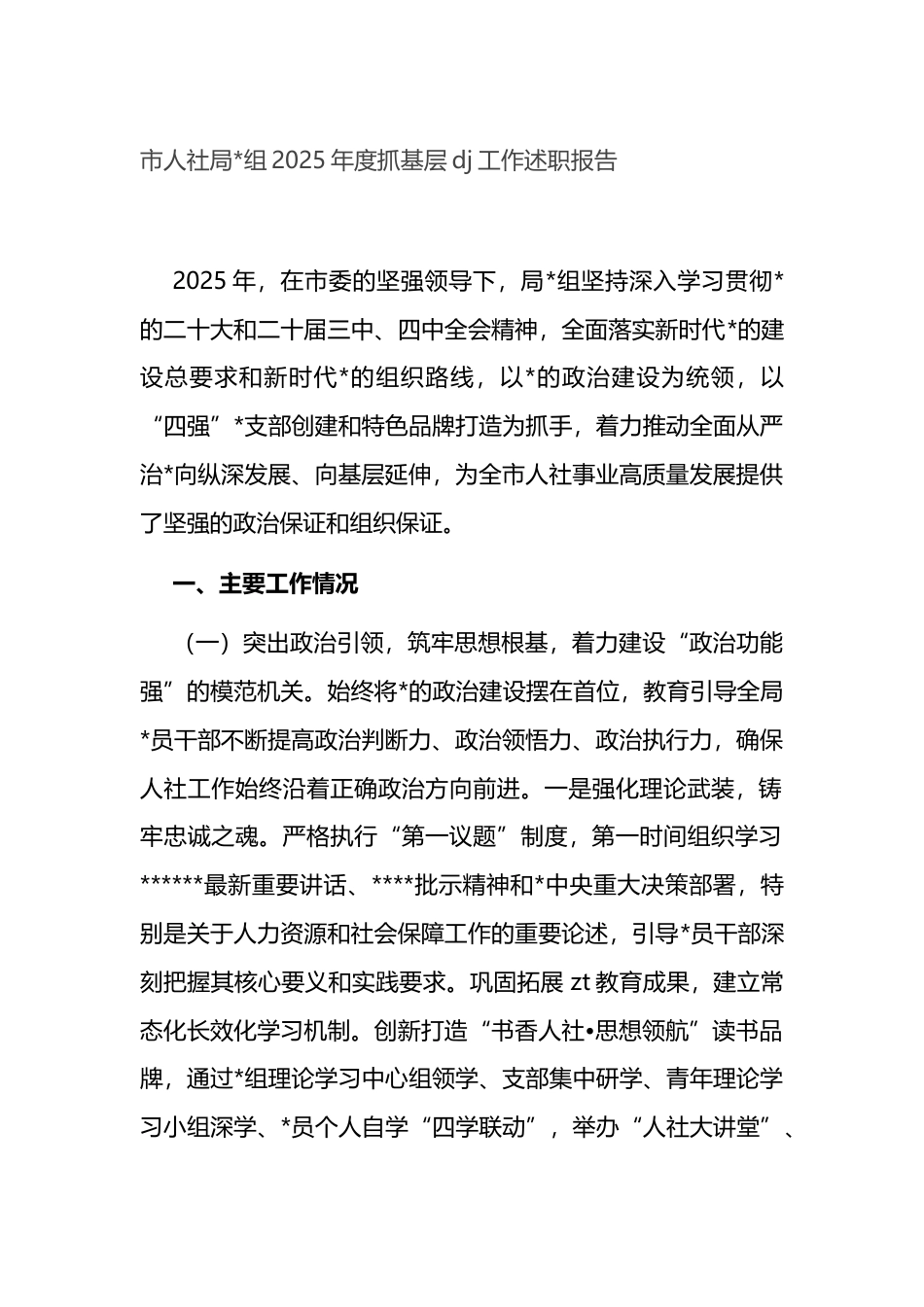 市人社局*组 2025 年度抓基层 dj 工作述职报告

2025 年，在市委的坚强领导下，局*组坚持深入学习贯彻*的二十大和二十届三中、四中全会精神，全面落实新时代*的建设总要求和新时代*的组织路线，以*的政治建设为统领，以“四强”*支部创建和特色品牌打造为抓手，着力推动全面从严治*向纵深发展、向基层延伸，为全市人社事业高质量发展提供了坚强的政治保证和组织保证。

一、主要工作情况

（一）突出政治引领，筑牢思想根基，着力建设“政治功能强”的模范机关。始终将*的政治建设摆在首位，教育引导全局*员干部不断提高政治判断力、政治领悟力、政治执行力，确保人社工作始终沿着正确政治方向前进。一是强化理论武装，铸牢忠诚之魂。严格执行“第一议题”制度，第一时间组织学习******最新重要讲话、****批示精神和*中央重大决策部署，特别是关于人力资源和社会保障工作的重要论述，引导*员干部深刻把握其核心要义和实践要求。巩固拓展 zt 教育成果，建立常态化长效化学习机制。创新打造“书香人社•思想领航”读书品牌，通过*组理论学习中心组领学、支部集中研学、青年理论学习小组深学、*员个人自学“四学联动”，举办“人社大讲堂”、